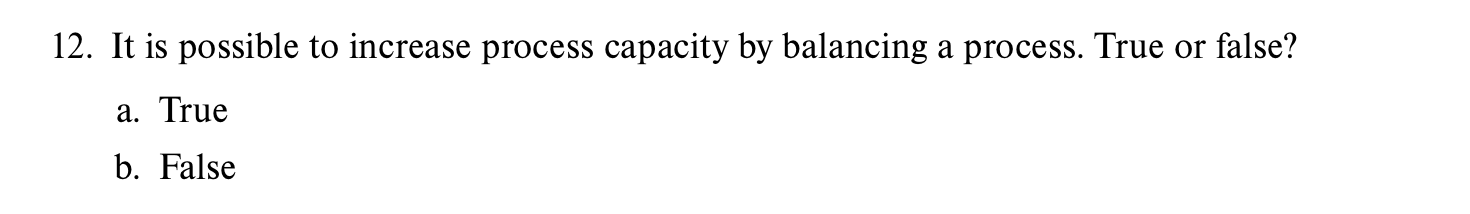 12. It is possible to increase process capacity by balancing a process. True or false?

a. True

b. False